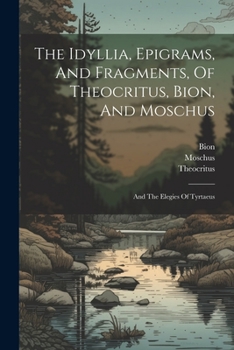 The Idyllia, Epigrams, And Fragments, Of Theocritus, Bion, And Moschus

Bion
Moschus
Theocritus

And The Elegies Of Tyrtaeus